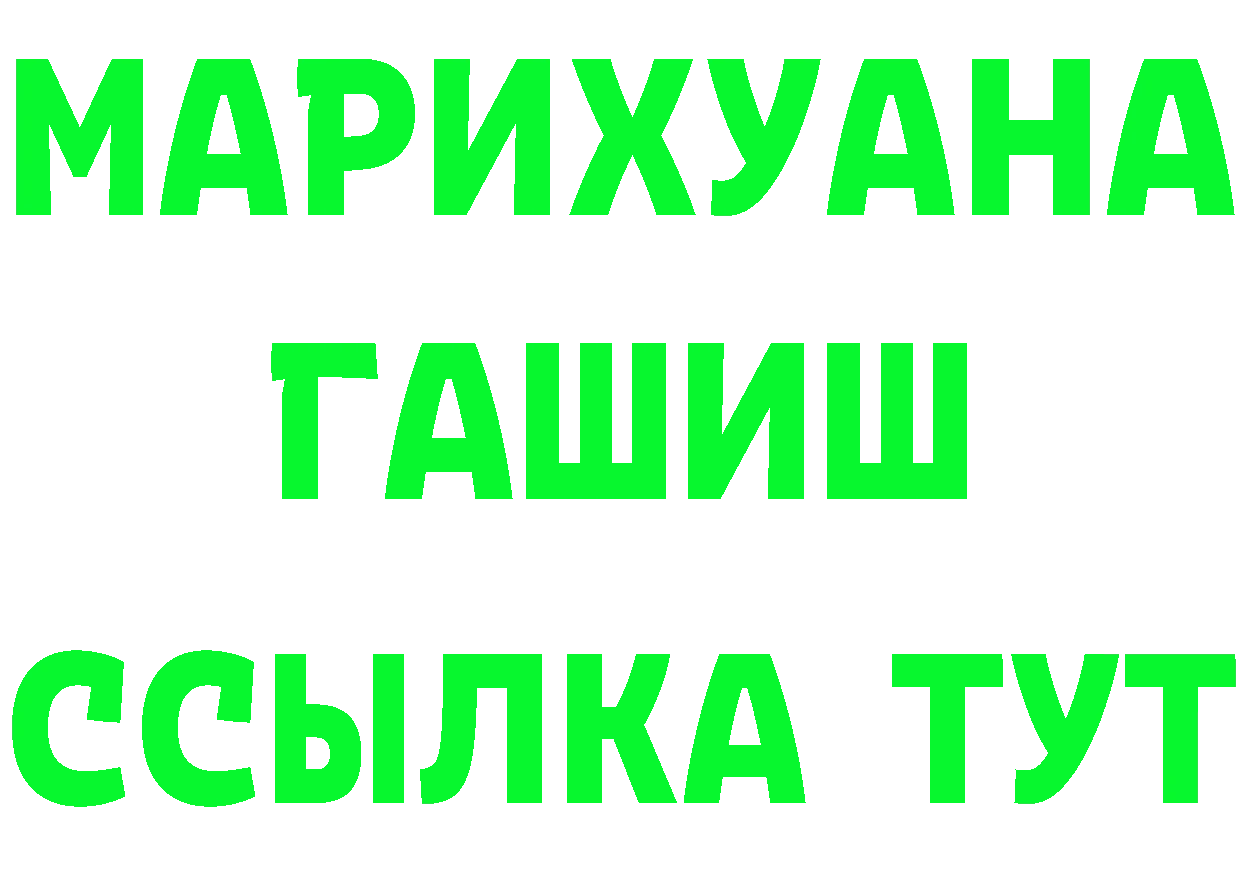 МАРИХУАНА
ГАШИШ
ССЫЛКА ТУТ